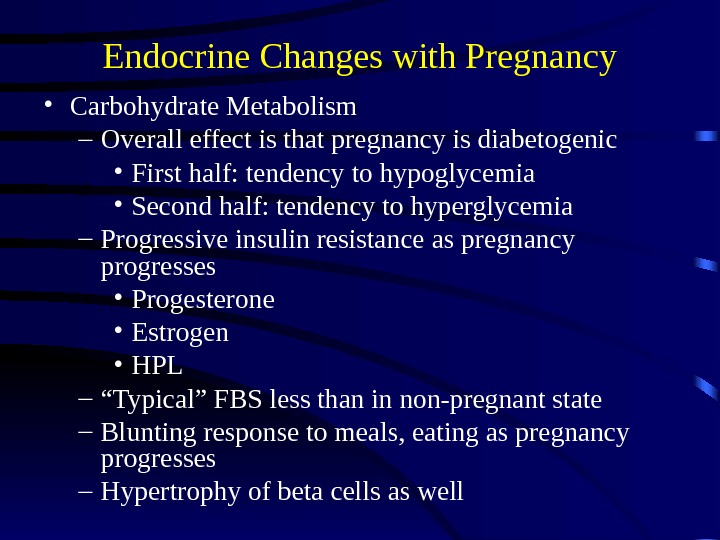 Endocrine Changes with Pregnancy

• Carbohydrate Metabolism
– Overall effect is that pregnancy is diabetogenic
• First half: tendency to hypoglycemia
• Second half: tendency to hyperglycemia
– Progressive insulin resistance as pregnancy progresses
• Progesterone
• Estrogen
• HPL
– “Typical” FBS less than in non-pregnant state
– Blunting response to meals, eating as pregnancy progresses
– Hypertrophy of beta cells as well